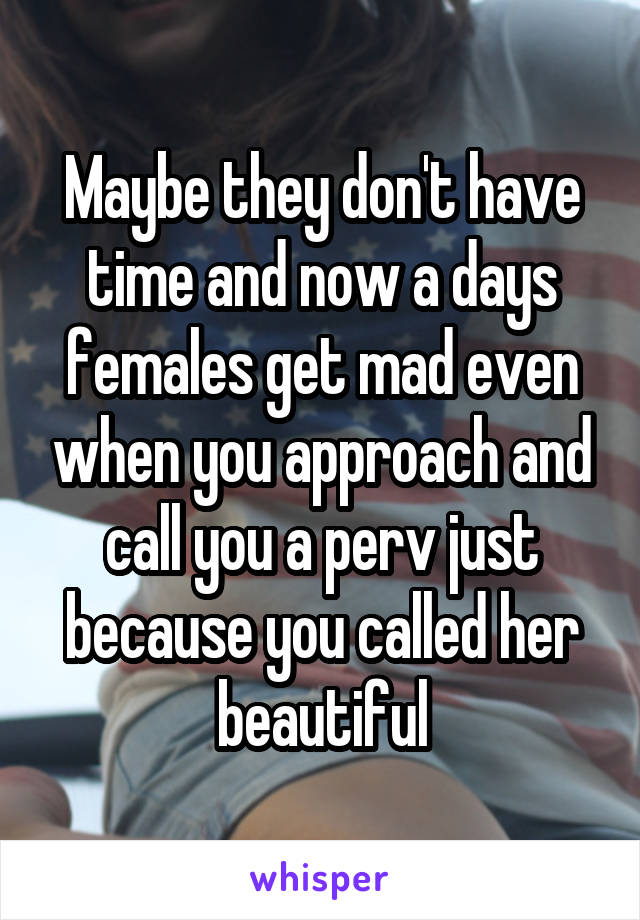 Maybe they don't have time and now a days females get mad even when you approach and call you a perv just because you called her beautiful

whisper